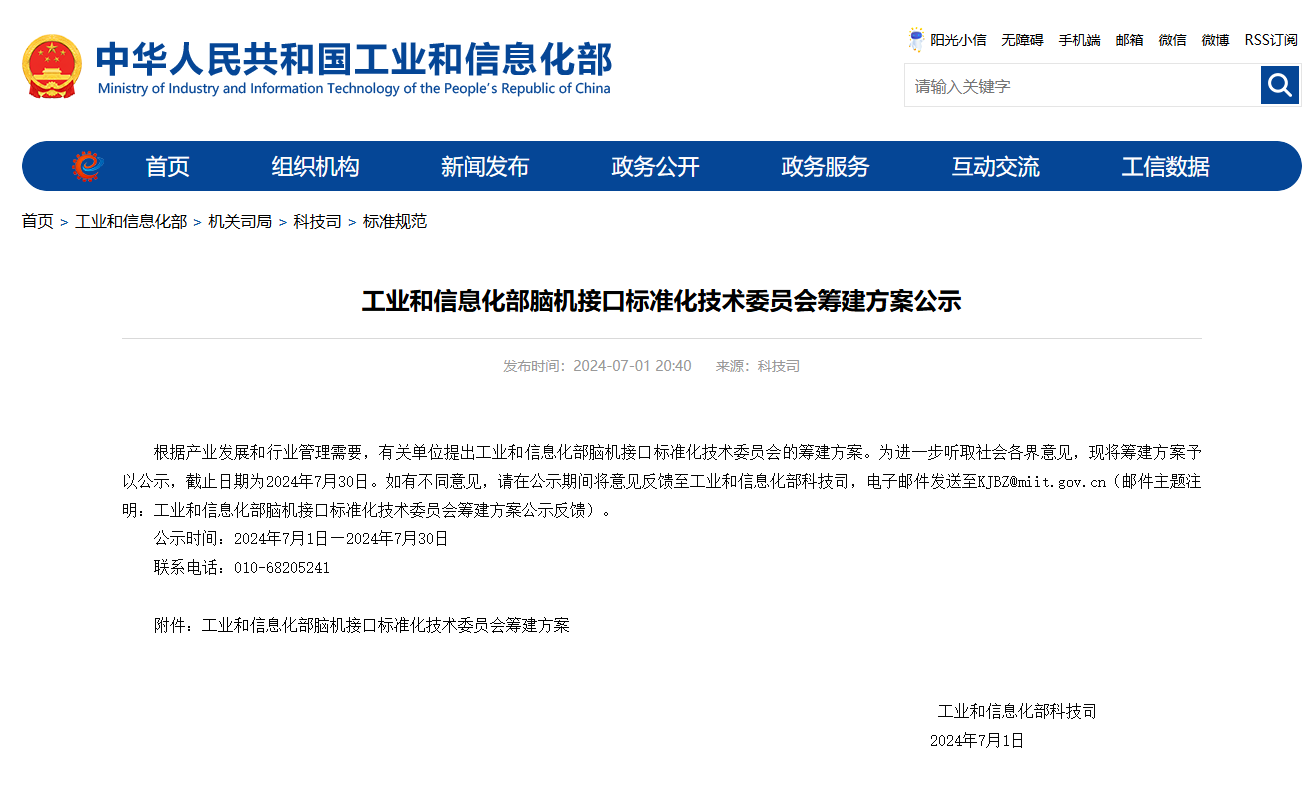 中华人民共和国工业和信息化部
Ministry of Industry and Information Technology of the People's Republic of China

阳光小信 无障碍 手机端 邮箱 微信 微博 RSS订阅

请输入关键字

首页 组织机构 新闻发布 政务公开 政务服务 互动交流 工信数据

首页 > 工业和信息化部 > 机关司局 > 科技司 > 标准规范

工业和信息化部脑机接口标准化技术委员会筹建方案公示

发布时间：2024-07-01 20:40 来源：科技司

根据产业发展和行业管理需要，有关单位提出工业和信息化部脑机接口标准化技术委员会的筹建方案。为进一步听取社会各界意见，现将筹建方案予以公示，截止日期为2024年7月30日。如有不同意见，请在公示期间将意见反馈至工业和信息化部科技司，电子邮件发送至KJBZ@miit.gov.cn（邮件主题注明：工业和信息化部脑机接口标准化技术委员会筹建方案公示反馈）。

公示时间：2024年7月1日—2024年7月30日

联系电话：010-68205241

附件：工业和信息化部脑机接口标准化技术委员会筹建方案

工业和信息化部科技司
2024年7月1日